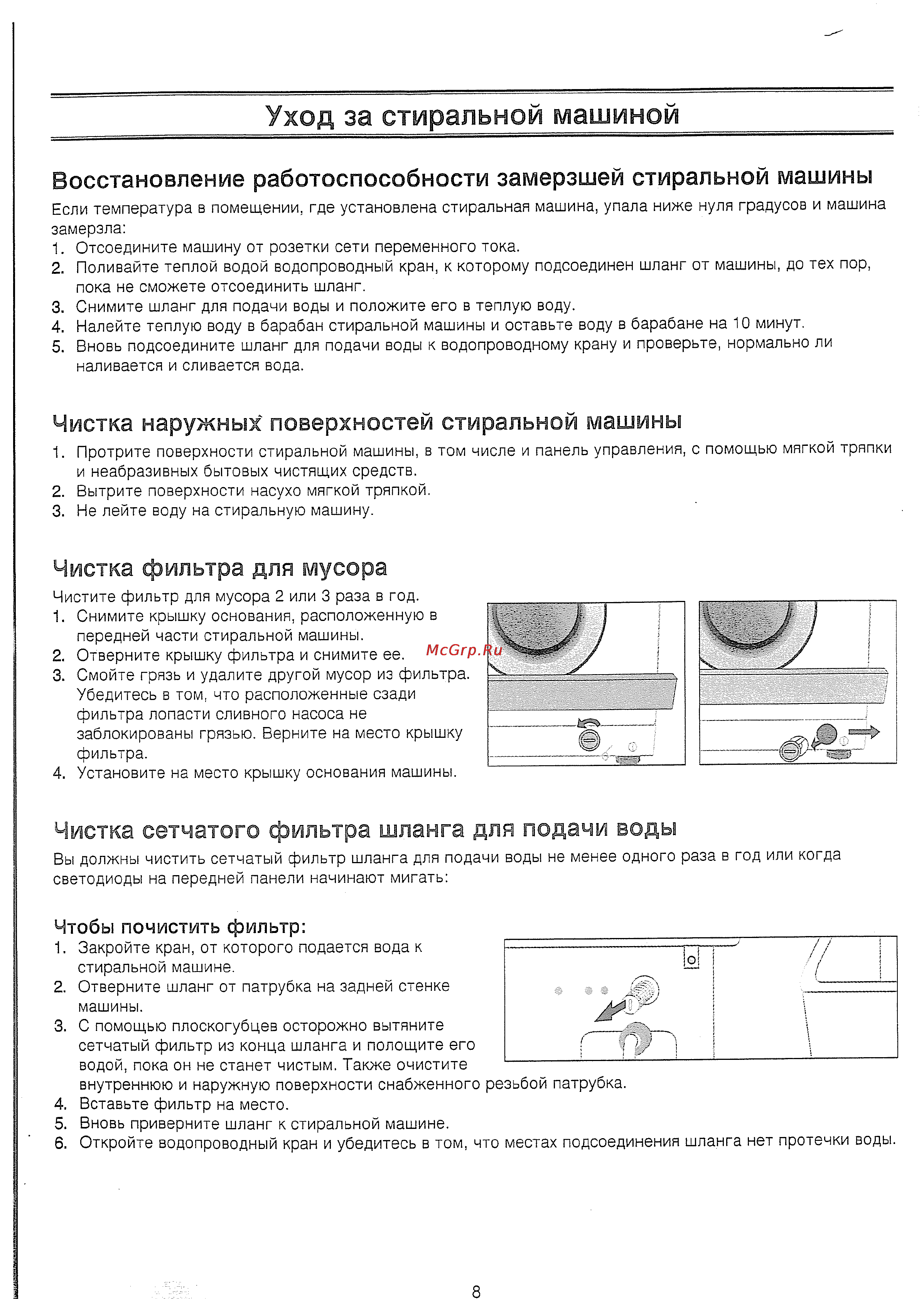 Уход за стиральной машиной

Восстановление работоспособности замерзшей стиральной машины

Если температура в помещении, где установлена стиральная машина, упала ниже нуля градусов и машина замерзла:
1. Отсоедините машину от розетки сети переменного тока.
2. Поливайте теплой водой водопроводный кран, к которому подсоединен шланг от машины, до тех пор, пока не сможете отсоединить шланг.
3. Снимите шланг для подачи воды и положите его в теплую воду.
4. Налейте теплую воду в барабан стиральной машины и оставьте воду в барабане на 10 минут.
5. Вновь подсоедините шланг для подачи воды к водопроводному крану и проверьте, нормально ли наливается и сливается вода.

Чистка наружных поверхностей стиральной машины

1. Протрите поверхности стиральной машины, в том числе и панель управления, с помощью мягкой тряпки и неабразивных бытовых чистящих средств.
2. Вытрите поверхности насухо мягкой тряпкой.
3. Не лейте воду на стиральную машину.

Чистка фильтра для мусора

Чистите фильтр для мусора 2 или 3 раза в год.
1. Снимите крышку основания, расположенную в передней части стиральной машины.
2. Отверните крышку фильтра и снимите ее.
3. Смойте грязь и удалите другой мусор из фильтра. Убедитесь в том, что расположенные сзади фильтра лопасти сливного насоса не заблокированы грязью. Верните на место крышку фильтра.
4. Установите на место крышку основания машины.

McGrp.Ru

Чистка сетчатого фильтра шланга для подачи воды

Вы должны чистить сетчатый фильтр шланга для подачи воды не менее одного раза в год или когда светодиоды на передней панели начинают мигать:

Чтобы почистить фильтр:
1. Закройте кран, от которого подается вода к стиральной машине.
2. Отверните шланг от патрубка на задней стенке машины.
3. С помощью плоскогубцев осторожно вытяните сетчатый фильтр из конца шланга и полощите его водой, пока он не станет чистым. Также очистите внутреннюю и наружную поверхности снабженного резьбой патрубка.
4. Вставьте фильтр на место.
5. Вновь приверните шланг к стиральной машине.
6. Откройте водопроводный кран и убедитесь в том, что местах подсоединения шланга нет протечки воды.

8